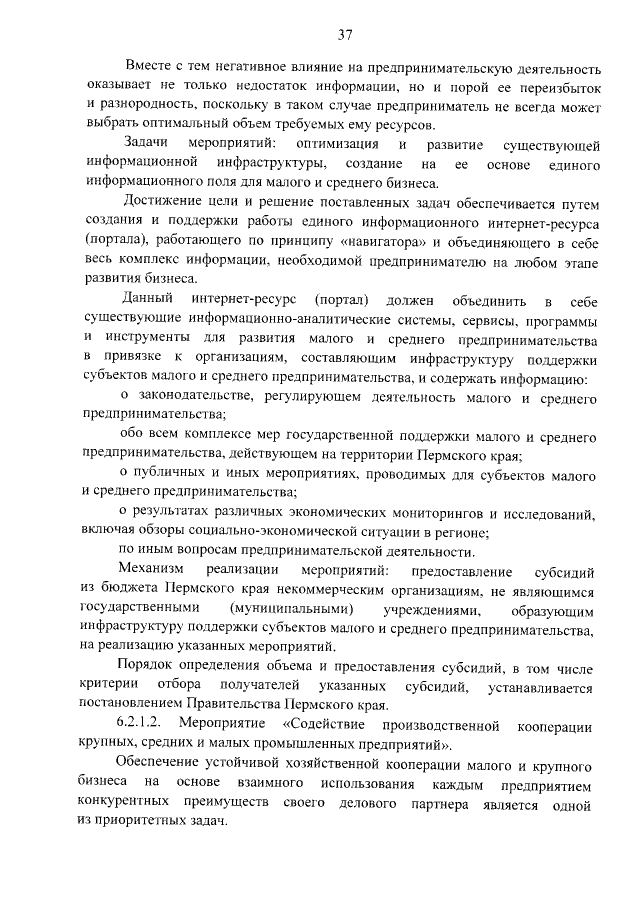 37

Вместе с тем негативное влияние на предпринимательскую деятельность оказывает не только недостаток информации, но и порой ее переизбыток и разнородность, поскольку в таком случае предприниматель не всегда может выбрать оптимальный объем требуемых ему ресурсов.

Задачи мероприятий: оптимизация и развитие существующей информационной инфраструктуры, создание на ее основе единого информационного поля для малого и среднего бизнеса.

Достижение цели и решение поставленных задач обеспечивается путем создания и поддержки работы единого информационного интернет-ресурса (портала), работающего по принципу «навигатора» и объединяющего в себе весь комплекс информации, необходимой предпринимателю на любом этапе развития бизнеса.

Данный интернет-ресурс (портал) должен объединить в себе существующие информационно-аналитические системы, сервисы, программы и инструменты для развития малого и среднего предпринимательства в привязке к организациям, составляющим инфраструктуру поддержки субъектов малого и среднего предпринимательства, и содержать информацию:

о законодательстве, регулирующем деятельность малого и среднего предпринимательства;

обо всем комплексе мер государственной поддержки малого и среднего предпринимательства, действующем на территории Пермского края;

о публичных и иных мероприятиях, проводимых для субъектов малого и среднего предпринимательства;

о результатах различных экономических мониторингов и исследований, включая обзоры социально-экономической ситуации в регионе;

по иным вопросам предпринимательской деятельности.

Механизм реализации мероприятий: предоставление субсидий из бюджета Пермского края некоммерческим организациям, не являющимся государственными (муниципальными) учреждениями, образующим инфраструктуру поддержки субъектов малого и среднего предпринимательства, на реализацию указанных мероприятий.

Порядок определения объема и предоставления субсидий, в том числе критерии отбора получателей указанных субсидий, устанавливается постановлением Правительства Пермского края.

6.2.1.2. Мероприятие «Содействие производственной кооперации крупных, средних и малых промышленных предприятий».

Обеспечение устойчивой хозяйственной кооперации малого и крупного бизнеса на основе взаимного использования каждым предприятием конкурентных преимуществ своего делового партнера является одной из приоритетных задач.